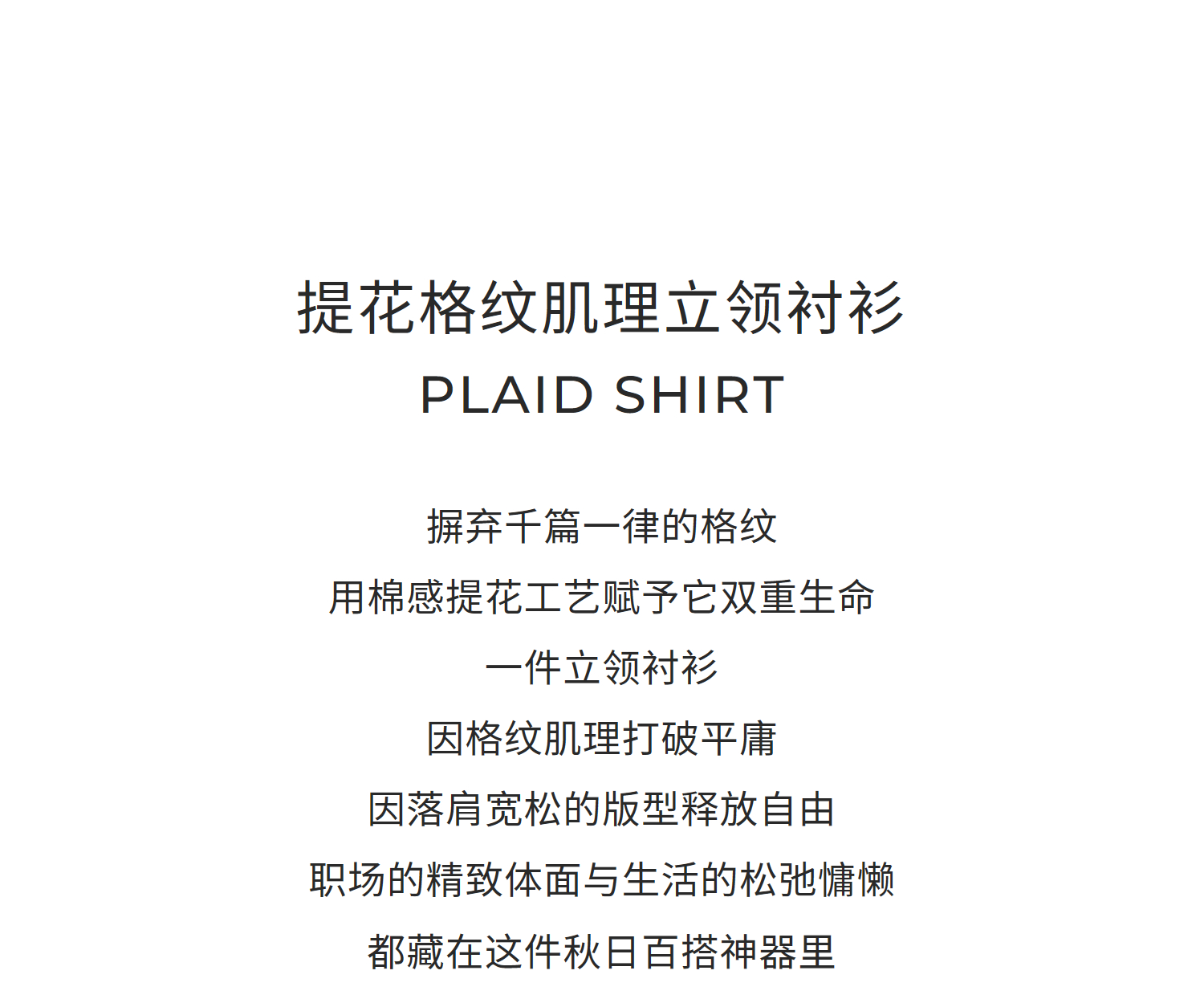 提花格纹肌理立领衬衫
PLAID SHIRT

摒弃千篇一律的格纹
用棉感提花工艺赋予它双重生命
一件立领衬衫
因格纹肌理打破平庸
因落肩宽松的版型释放自由
职场的精致体面与生活的松弛慵懒
都藏在这件秋日百搭神器里